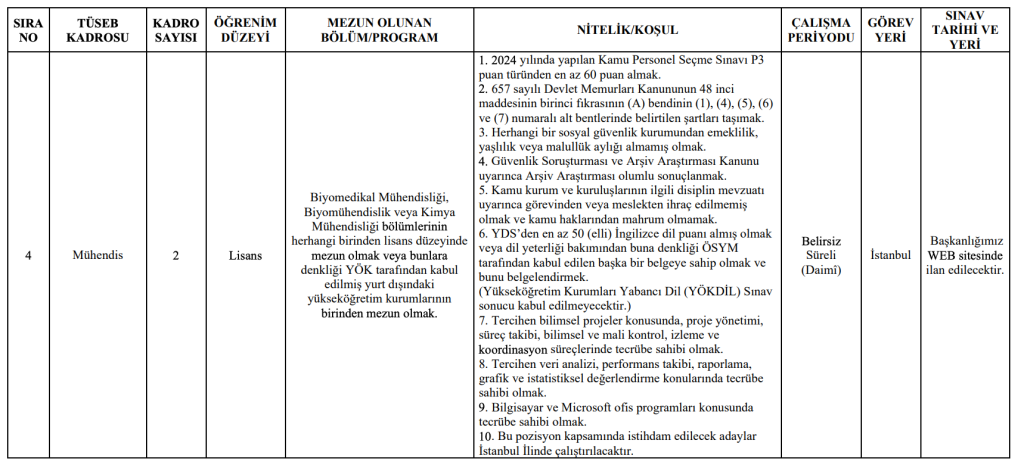 | SIRA NO | TÜSEB KADROSU | KADRO SAYISI | ÖĞRENİM DÜZEYİ | MEZUN OLUNAN BÖLÜM/PROGRAM | NİTELİK/KOŞUL | ÇALIŞMA PERİYODU | GÖREV YERİ | SINAV TARİHİ VE YERİ |
|---|---|---|---|---|---|---|---|---|
| 4 | Mühendis | 2 | Lisans | Biyomedikal Mühendisliği, Biyomühendislik veya Kimya Mühendisliği bölümlerinin herhangi birinden lisans düzeyinde mezun olmak veya bunlara denkliği YÖK tarafından kabul edilmiş yurt dışındaki yükseköğretim kurumlarının birinden mezun olmak. | 1. 2024 yılında yapılan Kamu Personel Seçme Sınavı P3 puan türünden en az 60 puan almak. 2. 657 sayılı Devlet Memurları Kanununun 48 inci maddesinin birinci fıkrasının (A) bendinin (1), (4), (5), (6) ve (7) numaralı alt bentlerinde belirtilen şartları taşımak. 3. Herhangi bir sosyal güvenlik kurumundan emeklilik, yaşlılık veya malullük aylığı almamış olmak. 4. Güvenlik Soruşturması ve Arşiv Araştırması Kanunu uyarınca Arşiv Araştırması olumlu sonuçlanmak. 5. Kamu kurum ve kuruluşlarının ilgili disiplin mevzuatı uyarınca görevinden veya meslekten ihraç edilmemiş olmak ve kamu haklarından mahrum olmamak. 6. YDS'den en az 50 (elli) İngilizce dil puanı almış olmak veya dil yeterliği bakımından buna denkliği ÖSYM tarafından kabul edilen başka bir belgeye sahip olmak ve bunu belgelendirmek. (Yükseköğretim Kurumları Yabancı Dil (YÖKDİL) Sınav sonucu kabul edilmeyecektir.) 7. Tercihen bilimsel projeler konusunda, proje yönetimi, süreç takibi, bilimsel ve mali kontrol, izleme ve koordinasyon süreçlerinde tecrübe sahibi olmak. 8. Tercihen veri analizi, performans takibi, raporlama, grafik ve istatistiksel değerlendirme konularında tecrübe sahibi olmak. 9. Bilgisayar ve Microsoft ofis programları konusunda tecrübe sahibi olmak. 10. Bu pozisyon kapsamında istihdam edilecek adaylar İstanbul İlinde çalıştırılacaktır. | Belirsiz Süreli (Daimî) | İstanbul | Başkanlığımız WEB sitesinde ilan edilecektir. |